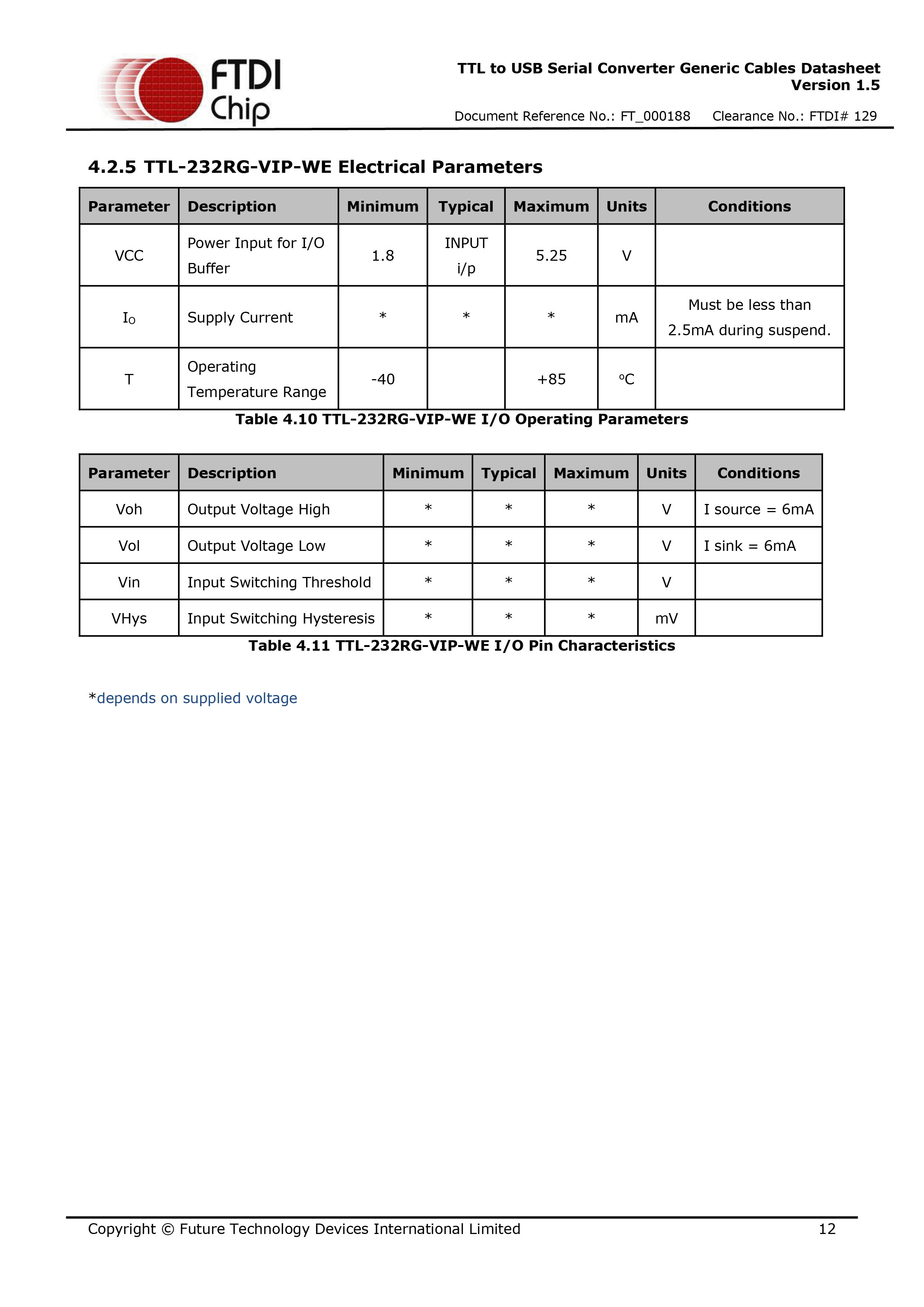 FTDI Chip

TTL to USB Serial Converter Generic Cables Datasheet
Version 1.5

Document Reference No.: FT_000188 Clearance No.: FTDI# 129

4.2.5 TTL-232RG-VIP-WE Electrical Parameters

| Parameter | Description | Minimum | Typical | Maximum | Units | Conditions |
|---|---|---|---|---|---|---|
| VCC | Power Input for I/O Buffer | 1.8 | INPUT i/p | 5.25 | V | |
| $I_O$ | Supply Current | * | * | * | mA | Must be less than 2.5mA during suspend. |
| T | Operating Temperature Range | -40 | | +85 | °C | |

Table 4.10 TTL-232RG-VIP-WE I/O Operating Parameters

| Parameter | Description | Minimum | Typical | Maximum | Units | Conditions |
|---|---|---|---|---|---|---|
| Voh | Output Voltage High | * | * | * | V | I source = 6mA |
| Vol | Output Voltage Low | * | * | * | V | I sink = 6mA |
| Vin | Input Switching Threshold | * | * | * | V | |
| VHys | Input Switching Hysteresis | * | * | * | mV | |

Table 4.11 TTL-232RG-VIP-WE I/O Pin Characteristics

*depends on supplied voltage

Copyright © Future Technology Devices International Limited 12